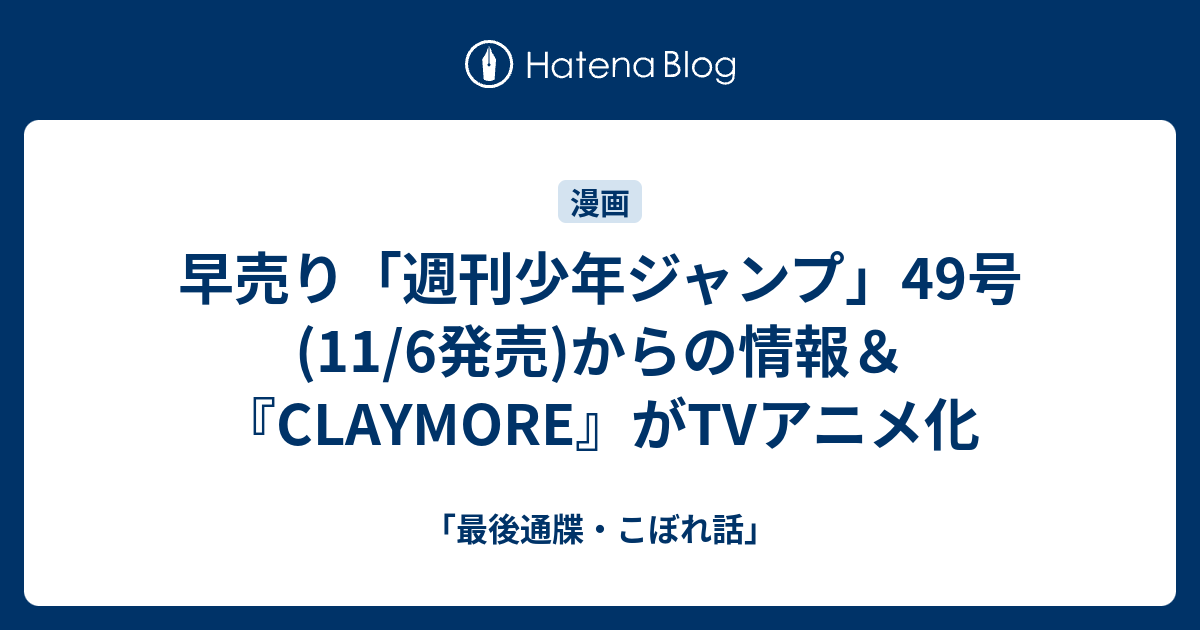 Hatena Blog

漫画

早売り「週刊少年ジャンプ」49号(11/6発売)からの情報＆『CLAYMORE』がTVアニメ化

「最後通牒・こぼれ話」